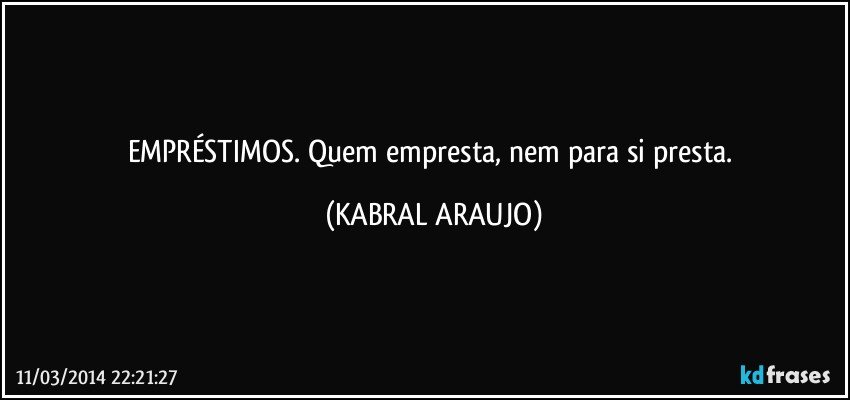 EMPRÉSTIMOS. Quem empresta, nem para si presta.

(KABRAL ARAUJO)

11/03/2014 22:21:27

kdfrases